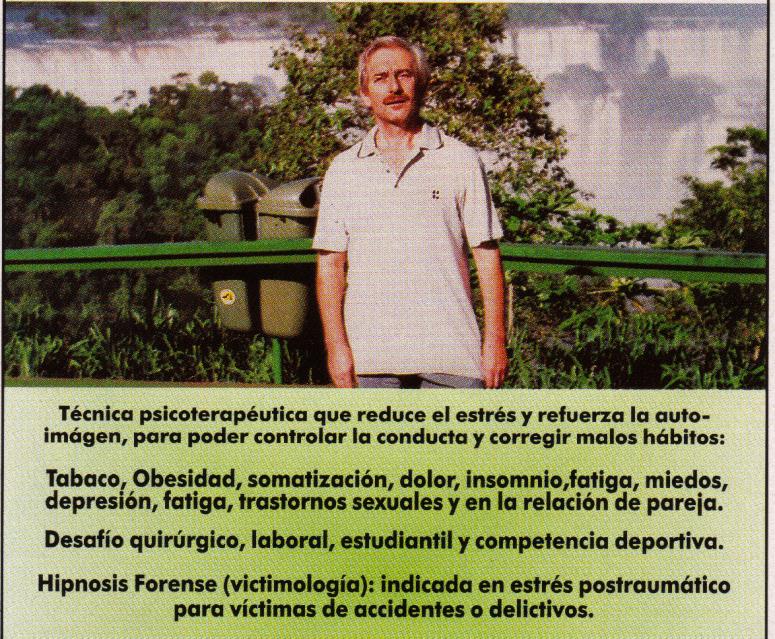 Técnica psicoterapéutica que reduce el estrés y refuerza la autoimágen, para poder controlar la conducta y corregir malos hábitos:

Tabaco, Obesidad, somatización, dolor, insomnio,fatiga, miedos, depresión, fatiga, trastornos sexuales y en la relación de pareja.

Desafío quirúrgico, laboral, estudiantil y competencia deportiva.

Hipnosis Forense (victimología): indicada en estrés postraumático para víctimas de accidentes o delictivos.